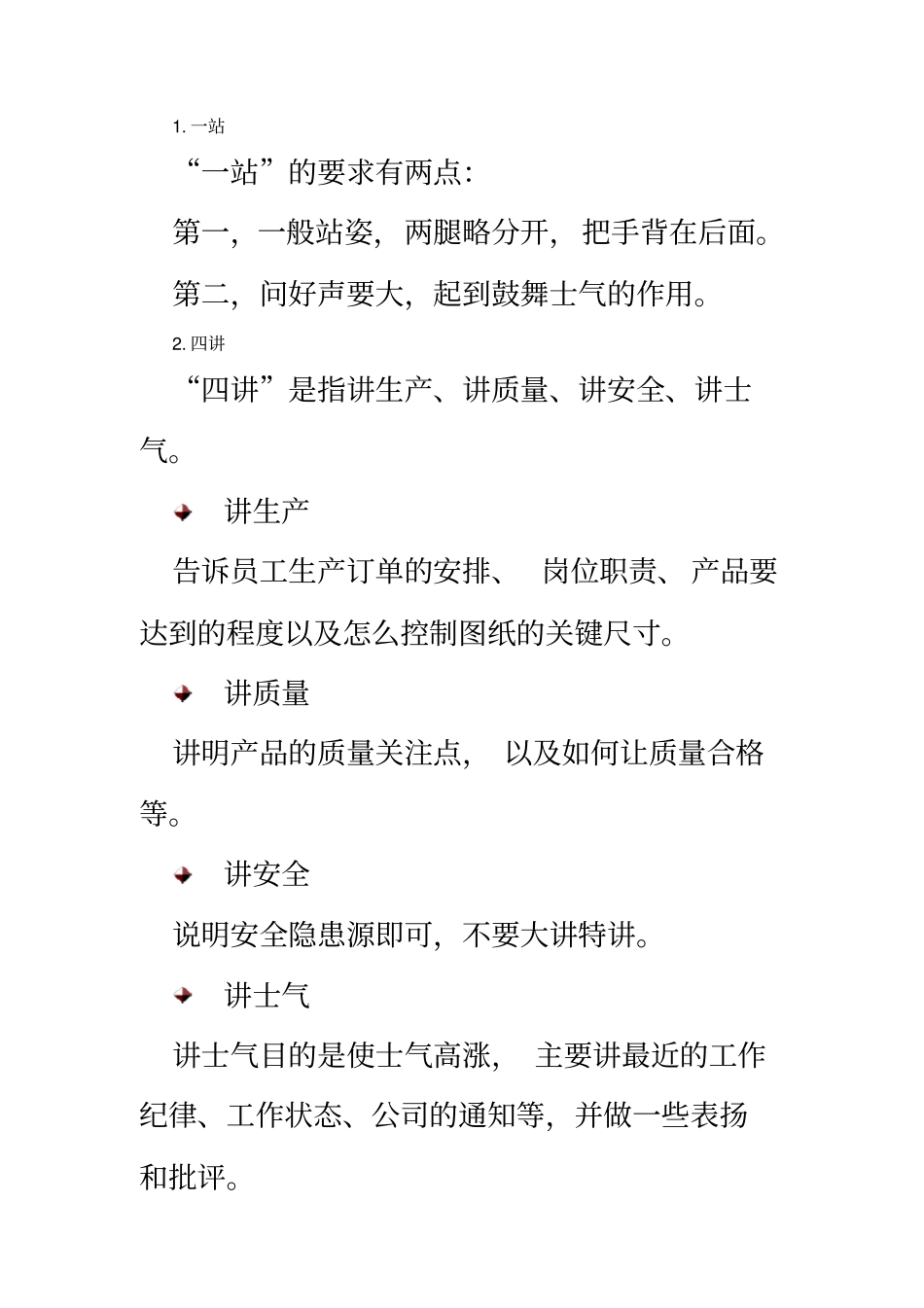 1. 一站

“一站”的要求有两点:

第一，一般站姿，两腿略分开，把手背在后面。

第二，问好声要大，起到鼓舞士气的作用。

2. 四讲

“四讲”是指讲生产、讲质量、讲安全、讲士气。

讲生产

告诉员工生产订单的安排、岗位职责、产品要达到的程度以及怎么控制图纸的关键尺寸。

讲质量

讲明产品的质量关注点，以及如何让质量合格等。

讲安全

说明安全隐患源即可，不要大讲特讲。

讲士气

讲士气目的是使士气高涨，主要讲最近的工作纪律、工作状态、公司的通知等，并做一些表扬和批评。